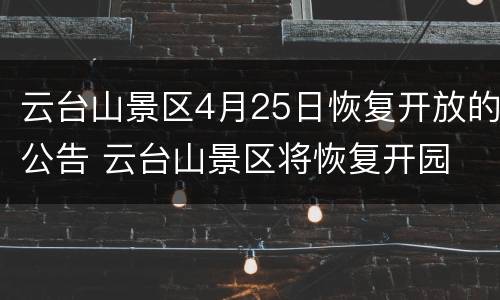 云台山景区4月25日恢复开放的公告 云台山景区将恢复开园